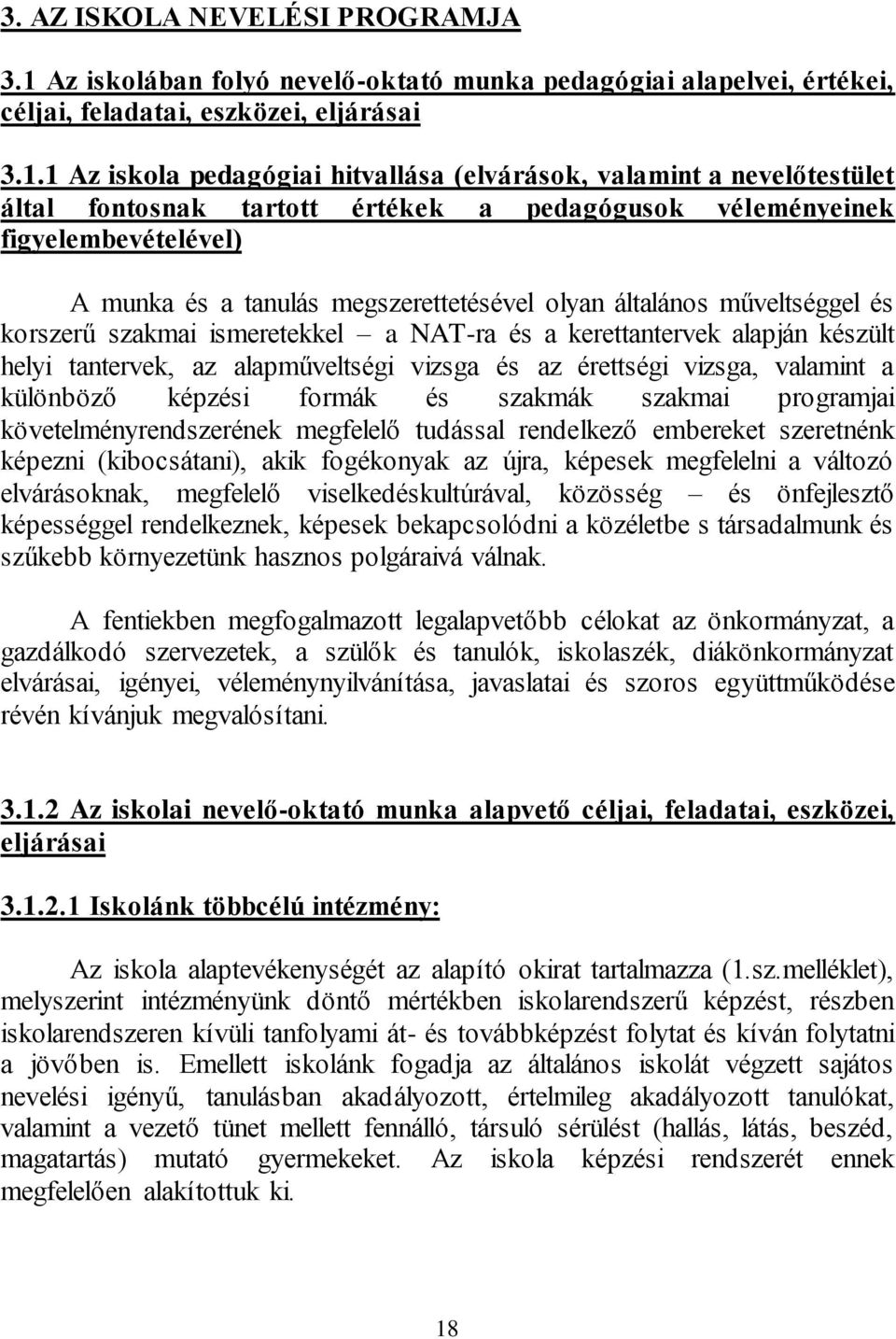 3. AZ ISKOLA NEVELÉSI PROGRAMJA

3.1 Az iskolában folyó nevelő-oktató munka pedagógiai alapelvei, értékei, céljai, feladatai, eszközei, eljárásai

3.1.1 Az iskola pedagógiai hitvallása (elvárások, valamint a nevelőtestület által fontosnak tartott értékek a pedagógusok véleményeinek figyelembevételével)

A munka és a tanulás megszerettetésével olyan általános műveltséggel és korszerű szakmai ismeretekkel – a NAT-ra és a kerettantervek alapján készült helyi tantervek, az alapműveltségi vizsga és az érettségi vizsga, valamint a különböző képzési formák és szakmák szakmai programjai követelményrendszerének megfelelő tudással rendelkező embereket szeretnénk képezni (kibocsátani), akik fogékonyak az újra, képesek megfelelni a változó elvárásoknak, megfelelő viselkedéskultúrával, közösség – és önfejlesztő képességgel rendelkeznek, képesek bekapcsolódni a közéletbe s társadalmunk és szűkebb környezetünk hasznos polgáraivá válnak.

A fentiekben megfogalmazott legalapvetőbb célokat az önkormányzat, a gazdálkodó szervezetek, a szülők és tanulók, iskolaszék, diákönkormányzat elvárásai, igényei, véleménynyilvánítása, javaslatai és szoros együttműködése révén kívánjuk megvalósítani.

3.1.2 Az iskolai nevelő-oktató munka alapvető céljai, feladatai, eszközei, eljárásai

3.1.2.1 Iskolánk többcélú intézmény:

Az iskola alaptevékenységét az alapító okirat tartalmazza (1.sz.melléklet), melyszerint intézményünk döntő mértékben iskolarendszerű képzést, részben iskolarendszeren kívüli tanfolyami át- és továbbképzést folytat és kíván folytatni a jövőben is. Emellett iskolánk fogadja az általános iskolát végzett sajátos nevelési igényű, tanulásban akadályozott, értelmileg akadályozott tanulókat, valamint a vezető tünet mellett fennálló, társuló sérülést (hallás, látás, beszéd, magatartás) mutató gyermekeket. Az iskola képzési rendszerét ennek megfelelően alakítottuk ki.

18